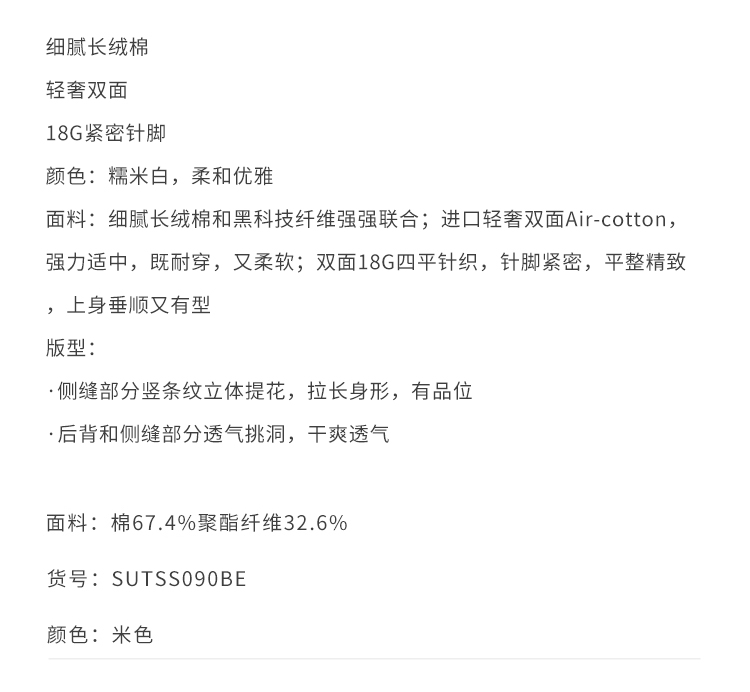 细腻长绒棉

轻奢双面

18G紧密针脚

颜色：糯米白，柔和优雅

面料：细腻长绒棉和黑科技纤维强强联合；进口轻奢双面Air-cotton，强力适中，既耐穿，又柔软；双面18G四平针织，针脚紧密，平整精致，上身垂顺又有型

版型：

·侧缝部分竖条纹立体提花，拉长身形，有品位

·后背和侧缝部分透气挑洞，干爽透气

面料：棉67.4%聚酯纤维32.6%

货号：SUTSS090BE

颜色：米色